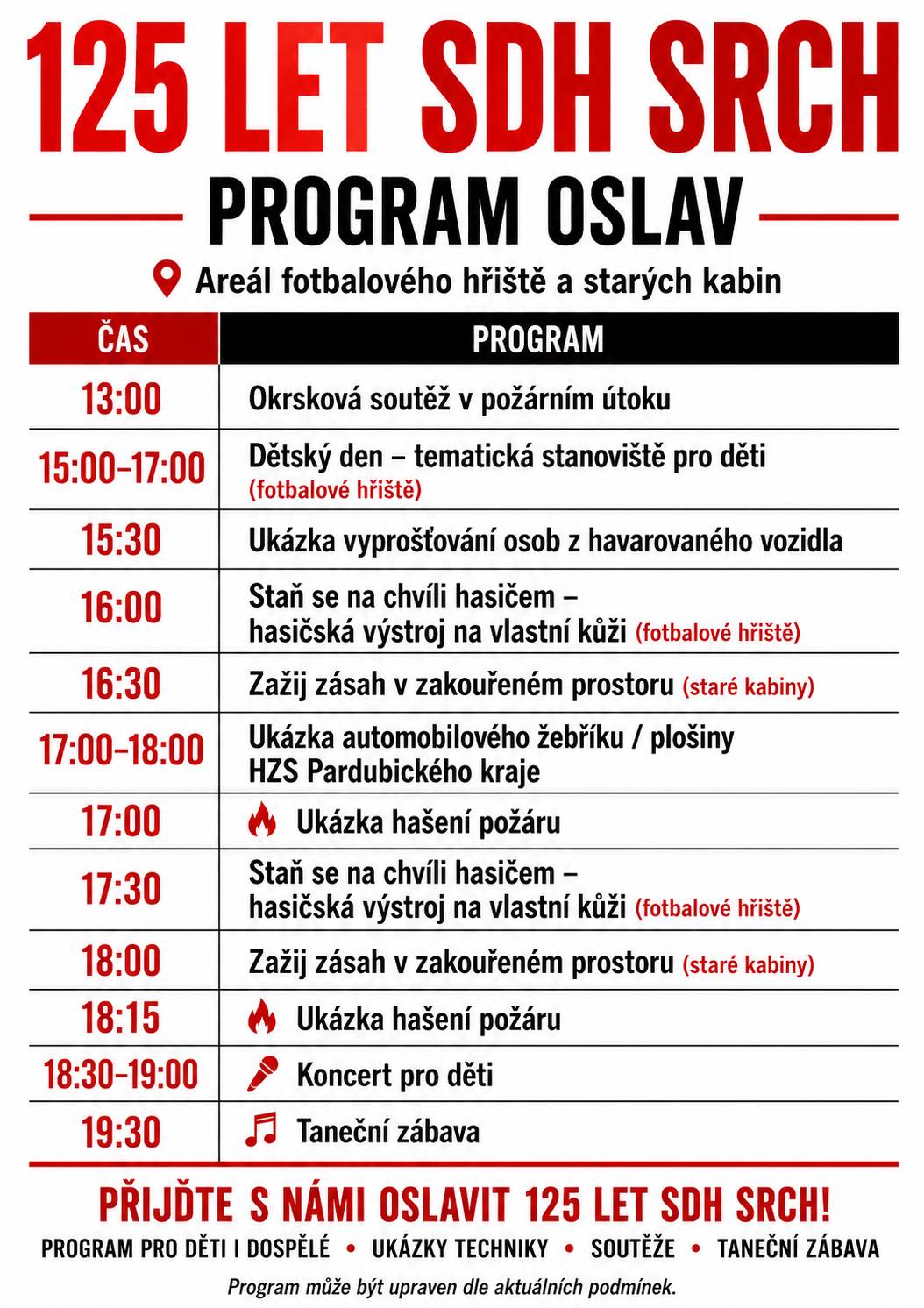 125 LET SDH SRCH

PROGRAM OSLAV

Areál fotbalového hřiště a starých kabin

| ČAS | PROGRAM |
|---|---|
| 13:00 | Okrsková soutěž v požárním útoku |
| 15:00–17:00 | Dětský den – tematická stanoviště pro děti (fotbalové hřiště) |
| 15:30 | Ukázka vyprošťování osob z havarovaného vozidla |
| 16:00 | Staň se na chvíli hasičem – hasičská výstroj na vlastní kůži (fotbalové hřiště) |
| 16:30 | Zažij zásah v zakouřeném prostoru (staré kabiny) |
| 17:00–18:00 | Ukázka automobilového žebříku / plošiny HZS Pardubického kraje |
| 17:00 | Ukázka hašení požáru |
| 17:30 | Staň se na chvíli hasičem – hasičská výstroj na vlastní kůži (fotbalové hřiště) |
| 18:00 | Zažij zásah v zakouřeném prostoru (staré kabiny) |
| 18:15 | Ukázka hašení požáru |
| 18:30–19:00 | Koncert pro děti |
| 19:30 | Taneční zábava |

PŘIJĎTE S NÁMI OSLAVIT 125 LET SDH SRCH!

PROGRAM PRO DĚTI I DOSPĚLÉ • UKÁZKY TECHNIKY • SOUTĚŽE • TANEČNÍ ZÁBAVA

Program může být upraven dle aktuálních podmínek.